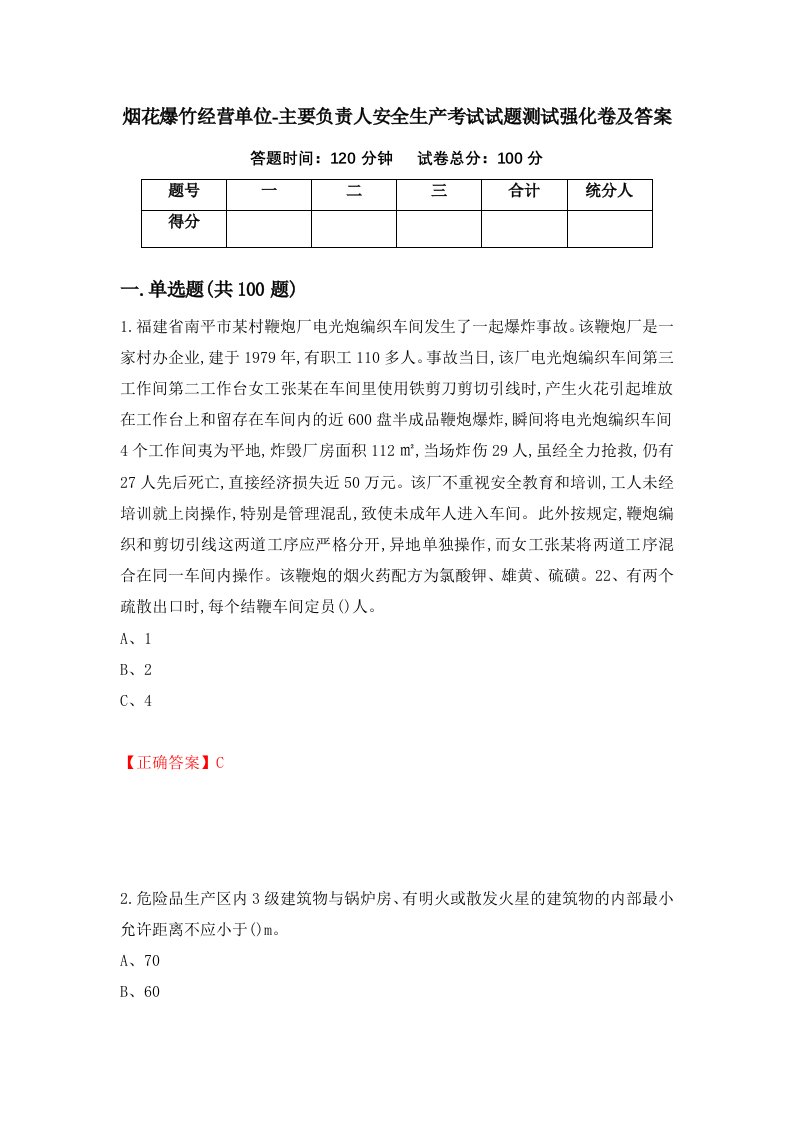 烟花爆竹经营单位-主要负责人安全生产考试试题测试强化卷及答案

答题时间：120 分钟　　试卷总分：100 分

| 题号 | 一 | 二 | 三 | 合计 | 统分人 |
|---|---|---|---|---|---|
| 得分 | | | | | |

一.单选题(共 100 题)

1.福建省南平市某村鞭炮厂电光炮编织车间发生了一起爆炸事故。该鞭炮厂是一家村办企业,建于 1979 年,有职工 110 多人。事故当日,该厂电光炮编织车间第三工作间第二工作台女工张某在车间里使用铁剪刀剪切引线时,产生火花引起堆放在工作台上和留存在车间内的近 600 盘半成品鞭炮爆炸,瞬间将电光炮编织车间 4 个工作间夷为平地,炸毁厂房面积 112 ㎡,当场炸伤 29 人,虽经全力抢救,仍有 27 人先后死亡,直接经济损失近 50 万元。该厂不重视安全教育和培训,工人未经培训就上岗操作,特别是管理混乱,致使未成年人进入车间。此外按规定,鞭炮编织和剪切引线这两道工序应严格分开,异地单独操作,而女工张某将两道工序混合在同一车间内操作。该鞭炮的烟火药配方为氯酸钾、雄黄、硫磺。22、有两个疏散出口时,每个结鞭车间定员()人。

A、1

B、2

C、4

【正确答案】C

2.危险品生产区内 3 级建筑物与锅炉房、有明火或散发火星的建筑物的内部最小允许距离不应小于()m。

A、70

B、60